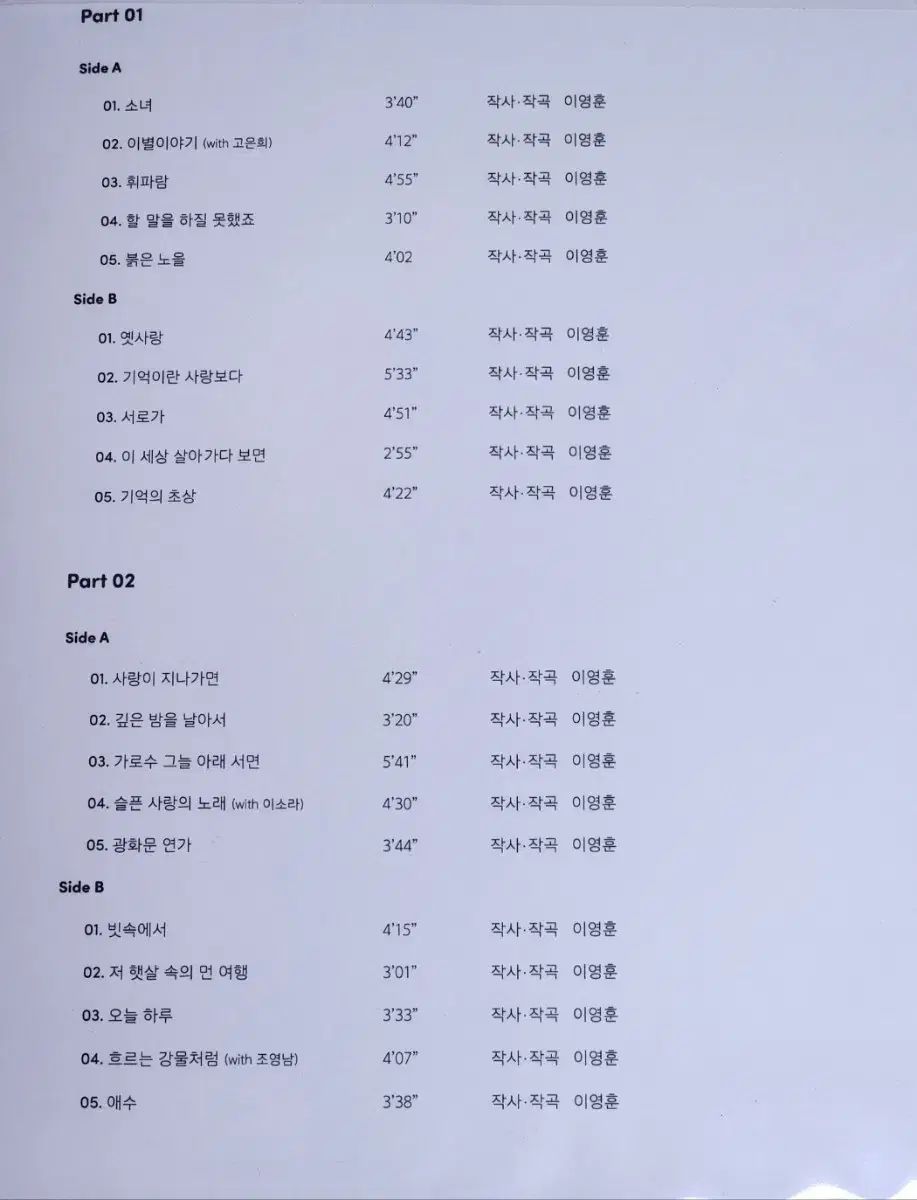 Part 01

Side A

01. 소녀 3'40" 작사·작곡 이영훈

02. 이별이야기 (with 고은희) 4'12" 작사·작곡 이영훈

03. 휘파람 4'55" 작사·작곡 이영훈

04. 할 말을 하질 못했죠 3'10" 작사·작곡 이영훈

05. 붉은 노을 4'02 작사·작곡 이영훈

Side B

01. 옛사랑 4'43" 작사·작곡 이영훈

02. 기억이란 사랑보다 5'33" 작사·작곡 이영훈

03. 서로가 4'51" 작사·작곡 이영훈

04. 이 세상 살아가다 보면 2'55" 작사·작곡 이영훈

05. 기억의 초상 4'22" 작사·작곡 이영훈

Part 02

Side A

01. 사랑이 지나가면 4'29" 작사·작곡 이영훈

02. 깊은 밤을 날아서 3'20" 작사·작곡 이영훈

03. 가로수 그늘 아래 서면 5'41" 작사·작곡 이영훈

04. 슬픈 사랑의 노래 (with 이소라) 4'30" 작사·작곡 이영훈

05. 광화문 연가 3'44" 작사·작곡 이영훈

Side B

01. 빗속에서 4'15" 작사·작곡 이영훈

02. 저 햇살 속의 먼 여행 3'01" 작사·작곡 이영훈

03. 오늘 하루 3'33" 작사·작곡 이영훈

04. 흐르는 강물처럼 (with 조영남) 4'07" 작사·작곡 이영훈

05. 애수 3'38" 작사·작곡 이영훈